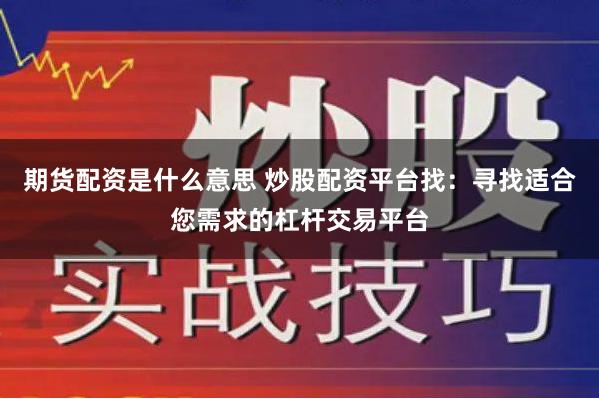 炒股

期货配资是什么意思 炒股配资平台找：寻找适合您需求的杠杆交易平台

实战技巧